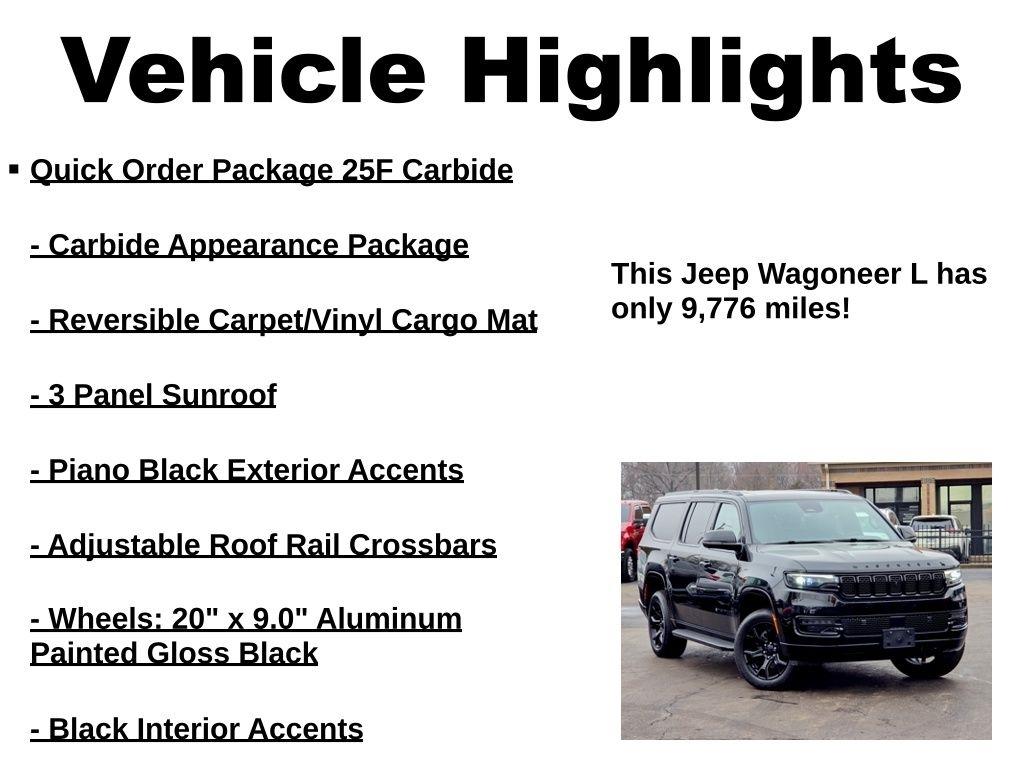 Vehicle Highlights

▪ Quick Order Package 25F Carbide

- Carbide Appearance Package

- Reversible Carpet/Vinyl Cargo Mat

- 3 Panel Sunroof

- Piano Black Exterior Accents

- Adjustable Roof Rail Crossbars

- Wheels: 20" x 9.0" Aluminum Painted Gloss Black

- Black Interior Accents

This Jeep Wagoneer L has only 9,776 miles!